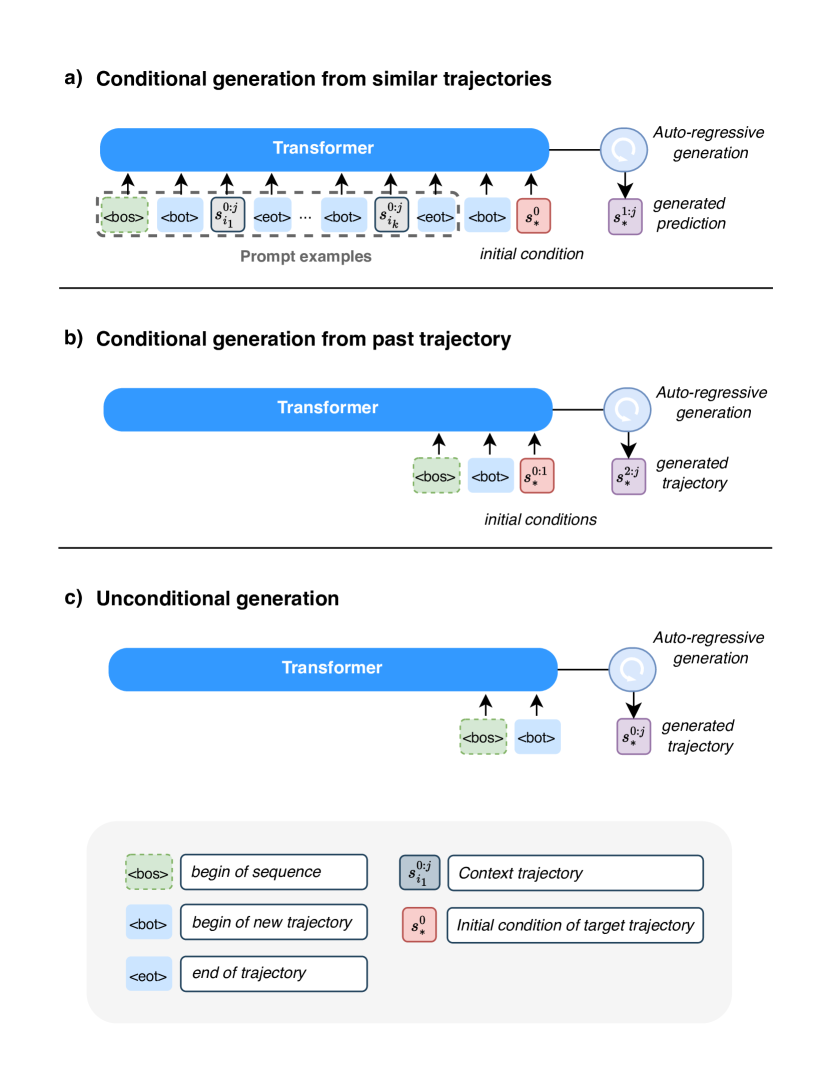 a) Conditional generation from similar trajectories

Transformer

Auto-regressive generation

<bos> <bot> $s_{i_1}^{0:j}$ <eot> ... <bot> $s_{i_k}^{0:j}$ <eot> <bot> $s_*^0$

$s_*^{1:j}$ generated prediction

Prompt examples

initial condition

b) Conditional generation from past trajectory

Transformer

Auto-regressive generation

<bos> <bot> $s_*^{0:1}$

$s_*^{2:j}$ generated trajectory

initial conditions

c) Unconditional generation

Transformer

Auto-regressive generation

<bos> <bot>

$s_*^{0:j}$ generated trajectory

<bos> begin of sequence

<bot> begin of new trajectory

<eot> end of trajectory

$s_{i_1}^{0:j}$ Context trajectory

$s_*^0$ Initial condition of target trajectory